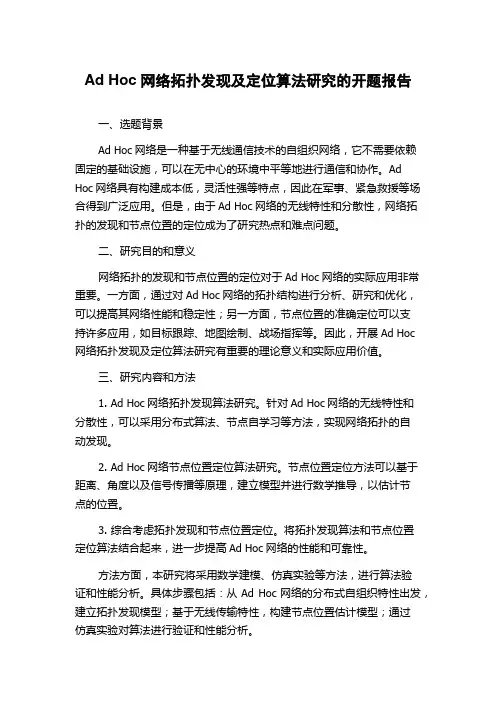 Ad Hoc 网络拓扑发现及定位算法研究的开题报告

一、选题背景

Ad Hoc 网络是一种基于无线通信技术的自组织网络，它不需要依赖固定的基础设施，可以在无中心的环境中平等地进行通信和协作。Ad Hoc 网络具有构建成本低，灵活性强等特点，因此在军事、紧急救援等场合得到广泛应用。但是，由于 Ad Hoc 网络的无线特性和分散性，网络拓扑的发现和节点位置的定位成为了研究热点和难点问题。

二、研究目的和意义

网络拓扑的发现和节点位置的定位对于 Ad Hoc 网络的实际应用非常重要。一方面，通过对 Ad Hoc 网络的拓扑结构进行分析、研究和优化，可以提高其网络性能和稳定性；另一方面，节点位置的准确定位可以支持许多应用，如目标跟踪、地图绘制、战场指挥等。因此，开展 Ad Hoc 网络拓扑发现及定位算法研究有重要的理论意义和实际应用价值。

三、研究内容和方法

1. Ad Hoc 网络拓扑发现算法研究。针对 Ad Hoc 网络的无线特性和分散性，可以采用分布式算法、节点自学习等方法，实现网络拓扑的自动发现。

2. Ad Hoc 网络节点位置定位算法研究。节点位置定位方法可以基于距离、角度以及信号传播等原理，建立模型并进行数学推导，以估计节点的位置。

3. 综合考虑拓扑发现和节点位置定位。将拓扑发现算法和节点位置定位算法结合起来，进一步提高 Ad Hoc 网络的性能和可靠性。

方法方面，本研究将采用数学建模、仿真实验等方法，进行算法验证和性能分析。具体步骤包括：从 Ad Hoc 网络的分布式自组织特性出发，建立拓扑发现模型；基于无线传输特性，构建节点位置估计模型；通过仿真实验对算法进行验证和性能分析。